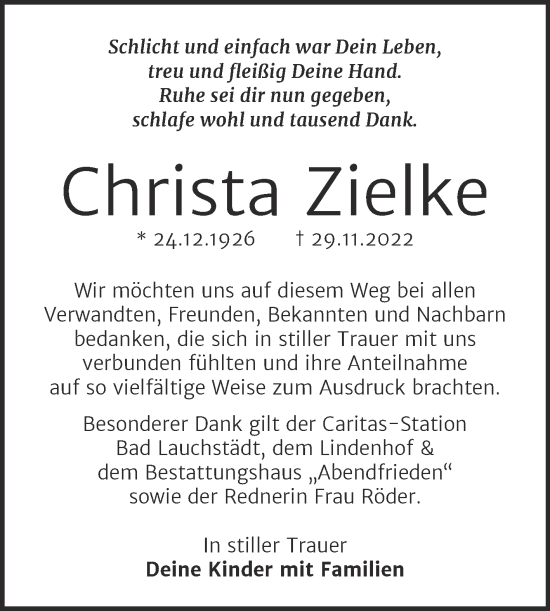 Schlicht und einfach war Dein Leben,
treu und fleißig Deine Hand.
Ruhe sei dir nun gegeben,
schlafe wohl und tausend Dank.

Christa Zielke

* 24.12.1926 † 29.11.2022

Wir möchten uns auf diesem Weg bei allen Verwandten, Freunden, Bekannten und Nachbarn bedanken, die sich in stiller Trauer mit uns verbunden fühlten und ihre Anteilnahme auf so vielfältige Weise zum Ausdruck brachten.

Besonderer Dank gilt der Caritas-Station Bad Lauchstädt, dem Lindenhof & dem Bestattungshaus „Abendfrieden“ sowie der Rednerin Frau Röder.

In stiller Trauer
Deine Kinder mit Familien